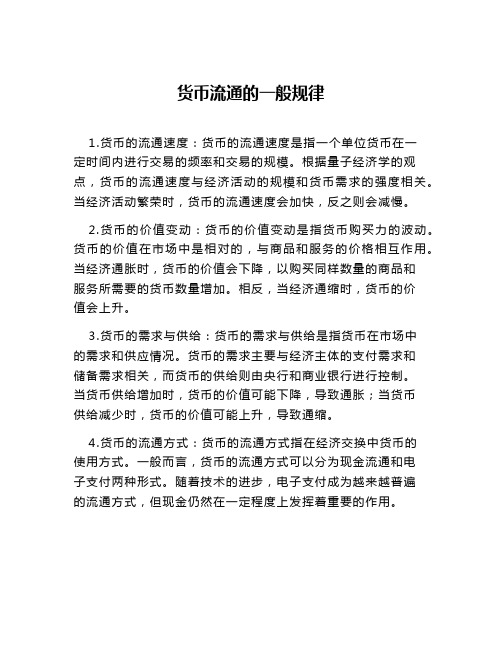 货币流通的一般规律

1.货币的流通速度：货币的流通速度是指一个单位货币在一定时间内进行交易的频率和交易的规模。根据量子经济学的观点，货币的流通速度与经济活动的规模和货币需求的强度相关。当经济活动繁荣时，货币的流通速度会加快，反之则会减慢。

2.货币的价值变动：货币的价值变动是指货币购买力的波动。货币的价值在市场中是相对的，与商品和服务的价格相互作用。当经济通胀时，货币的价值会下降，以购买同样数量的商品和服务所需要的货币数量增加。相反，当经济通缩时，货币的价值会上升。

3.货币的需求与供给：货币的需求与供给是指货币在市场中的需求和供应情况。货币的需求主要与经济主体的支付需求和储备需求相关，而货币的供给则由央行和商业银行进行控制。当货币供给增加时，货币的价值可能下降，导致通胀；当货币供给减少时，货币的价值可能上升，导致通缩。

4.货币的流通方式：货币的流通方式指在经济交换中货币的使用方式。一般而言，货币的流通方式可以分为现金流通和电子支付两种形式。随着技术的进步，电子支付成为越来越普遍的流通方式，但现金仍然在一定程度上发挥着重要的作用。